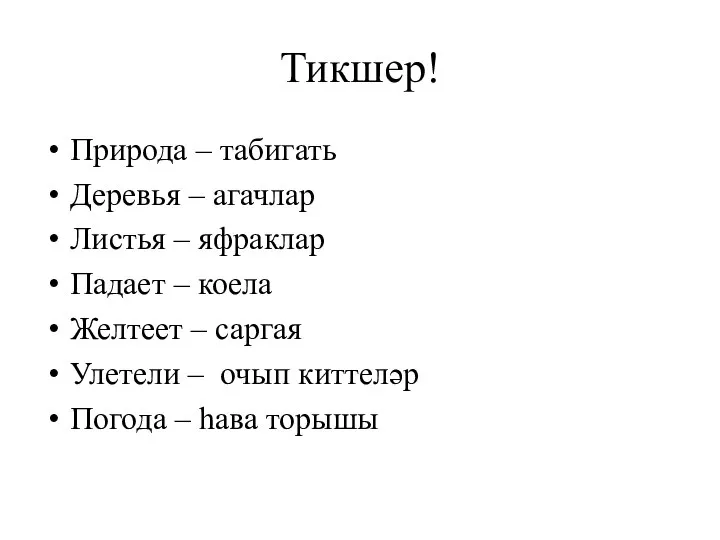 Тикшер!

• Природа – табигать
• Деревья – агачлар
• Листья – яфраклар
• Падает – коела
• Желтеет – саргая
• Улетели – очып киттеләр
• Погода – һава торышы